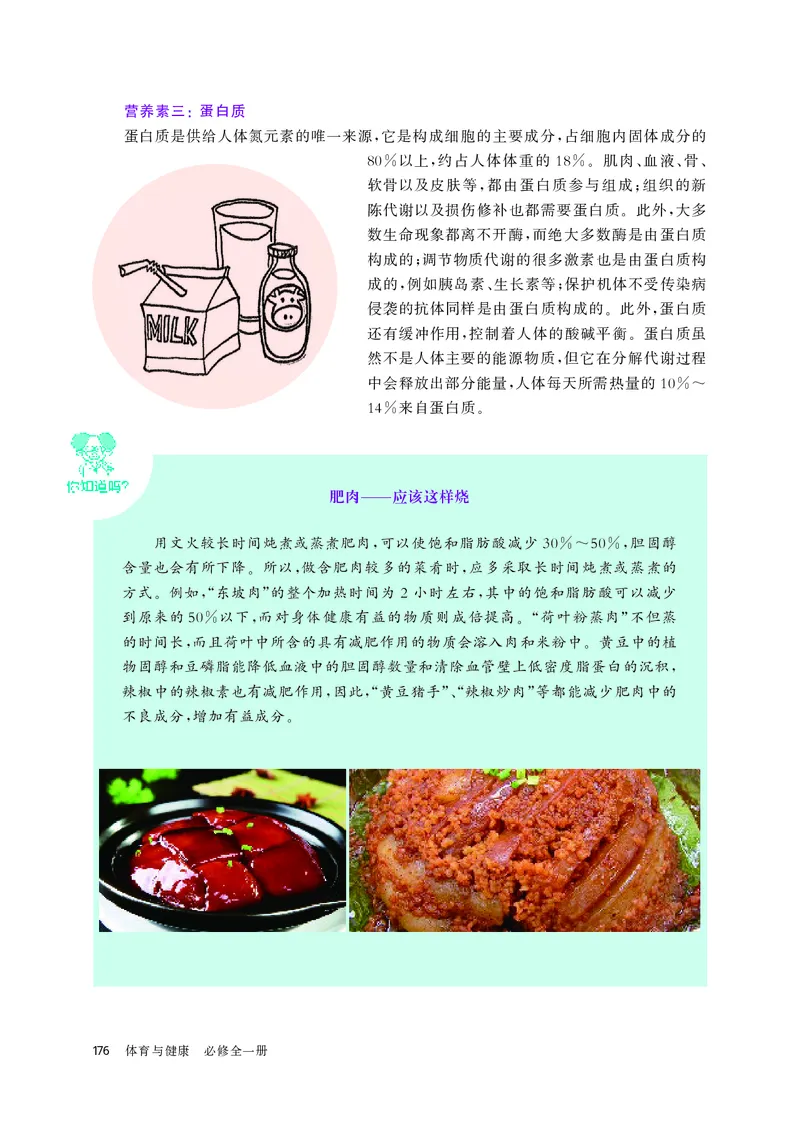 营养素三：蛋白质

蛋白质是供给人体氮元素的唯一来源，它是构成细胞的主要成分，占细胞内固体成分的80%以上，约占人体体重的18%。肌肉、血液、骨、软骨以及皮肤等，都由蛋白质参与组成；组织的新陈代谢以及损伤修补也都需要蛋白质。此外，大多数生命现象都离不开酶，而绝大多数酶是由蛋白质构成的；调节物质代谢的很多激素也是由蛋白质构成的，例如胰岛素、生长素等；保护机体不受传染病侵袭的抗体同样是由蛋白质构成的。此外，蛋白质还有缓冲作用，控制着人体的酸碱平衡。蛋白质虽然不是人体主要的能源物质，但它在分解代谢过程中会释放出部分能量，人体每天所需热量的10%～14%来自蛋白质。

MILK

你知道吗?

肥肉——应该这样烧

用文火较长时间炖煮或蒸煮肥肉，可以使饱和脂肪酸减少30%～50%，胆固醇含量也会有所下降。所以，做含肥肉较多的菜肴时，应多采取长时间炖煮或蒸煮的方式。例如，“东坡肉”的整个加热时间为2小时左右，其中的饱和脂肪酸可以减少到原来的50%以下，而对身体健康有益的物质则成倍提高。“荷叶粉蒸肉”不但蒸的时间长，而且荷叶中所含的具有减肥作用的物质会溶入肉和米粉中。黄豆中的植物固醇和豆磷脂能降低血液中的胆固醇数量和清除血管壁上低密度脂蛋白的沉积，辣椒中的辣椒素也有减肥作用，因此，“黄豆猪手”、“辣椒炒肉”等都能减少肥肉中的不良成分，增加有益成分。

176 体育与健康 必修全一册